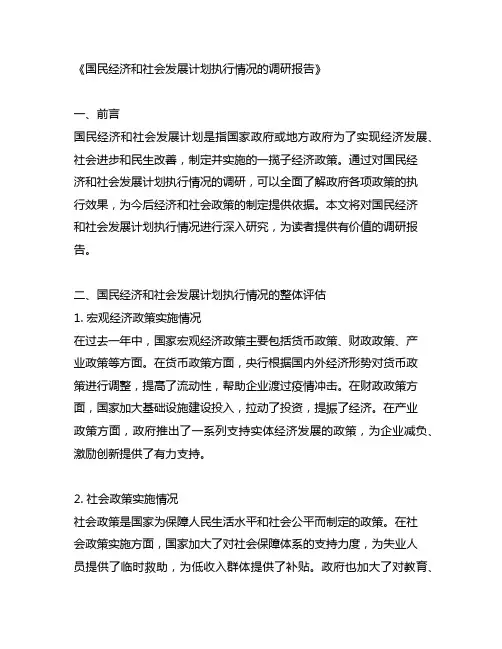 《国民经济和社会发展计划执行情况的调研报告》

一、前言
国民经济和社会发展计划是指国家政府或地方政府为了实现经济发展、社会进步和民生改善，制定并实施的一揽子经济政策。通过对国民经济和社会发展计划执行情况的调研，可以全面了解政府各项政策的执行效果，为今后经济和社会政策的制定提供依据。本文将对国民经济和社会发展计划执行情况进行深入研究，为读者提供有价值的调研报告。

二、国民经济和社会发展计划执行情况的整体评估
1. 宏观经济政策实施情况
在过去一年中，国家宏观经济政策主要包括货币政策、财政政策、产业政策等方面。在货币政策方面，央行根据国内外经济形势对货币政策进行调整，提高了流动性，帮助企业渡过疫情冲击。在财政政策方面，国家加大基础设施建设投入，拉动了投资，提振了经济。在产业政策方面，政府推出了一系列支持实体经济发展的政策，为企业减负、激励创新提供了有力支持。

2. 社会政策实施情况
社会政策是国家为保障人民生活水平和社会公平而制定的政策。在社会政策实施方面，国家加大了对社会保障体系的支持力度，为失业人员提供了临时救助，为低收入群体提供了补贴。政府也加大了对教育、